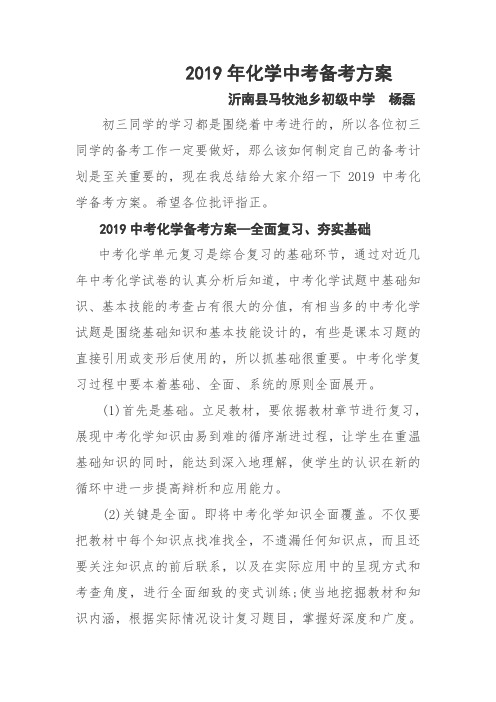 2019 年化学中考备考方案

沂南县马牧池乡初级中学　杨磊

初三同学的学习都是围绕着中考进行的，所以各位初三同学的备考工作一定要做好，那么该如何制定自己的备考计划是至关重要的，现在我总结给大家介绍一下 2019 中考化学备考方案。希望各位批评指正。

2019 中考化学备考方案—全面复习、夯实基础

中考化学单元复习是综合复习的基础环节，通过对近几年中考化学试卷的认真分析后知道，中考化学试题中基础知识、基本技能的考查占有很大的分值，有相当多的中考化学试题是围绕基础知识和基本技能设计的，有些是课本习题的直接引用或变形后使用的，所以抓基础很重要。中考化学复习过程中要本着基础、全面、系统的原则全面展开。

(1)首先是基础。立足教材，要依据教材章节进行复习，展现中考化学知识由易到难的循序渐进过程，让学生在重温基础知识的同时，能达到深入地理解，使学生的认识在新的循环中进一步提高辩析和应用能力。

(2)关键是全面。即将中考化学知识全面覆盖。不仅要把教材中每个知识点找准找全，不遗漏任何知识点，而且还要关注知识点的前后联系，以及在实际应用中的呈现方式和考查角度，进行全面细致的变式训练;使当地挖掘教材和知识内涵，根据实际情况设计复习题目，掌握好深度和广度。